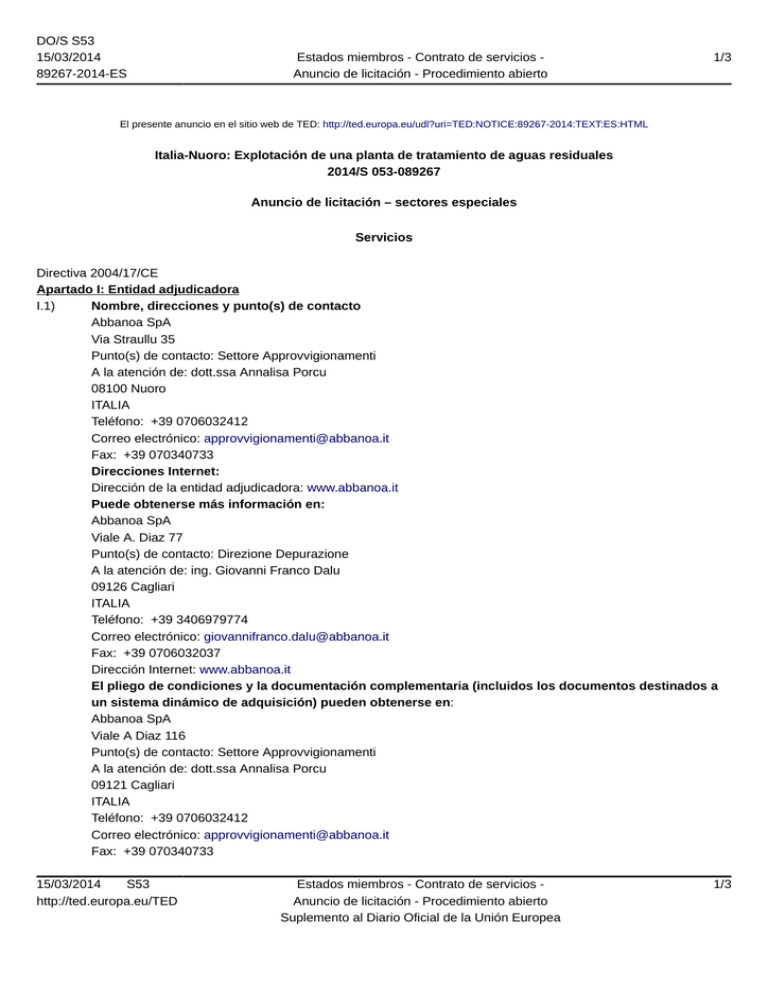 DO/S S53
15/03/2014
89267-2014-ES

Estados miembros - Contrato de servicios - Anuncio de licitación - Procedimiento abierto

1/3

El presente anuncio en el sitio web de TED: http://ted.europa.eu/udl?uri=TED:NOTICE:89267-2014:TEXT:ES:HTML

Italia-Nuoro: Explotación de una planta de tratamiento de aguas residuales
2014/S 053-089267

Anuncio de licitación – sectores especiales

Servicios

Directiva 2004/17/CE
Apartado I: Entidad adjudicadora
I.1) Nombre, direcciones y punto(s) de contacto
Abbanoa SpA
Via Straullu 35
Punto(s) de contacto: Settore Approvvigionamenti
A la atención de: dott.ssa Annalisa Porcu
08100 Nuoro
ITALIA
Teléfono: +39 0706032412
Correo electrónico: approvvigionamenti@abbanoa.it
Fax: +39 070340733
Direcciones Internet:
Dirección de la entidad adjudicadora: www.abbanoa.it
Puede obtenerse más información en:
Abbanoa SpA
Viale A. Diaz 77
Punto(s) de contacto: Direzione Depurazione
A la atención de: ing. Giovanni Franco Dalu
09126 Cagliari
ITALIA
Teléfono: +39 3406979774
Correo electrónico: giovannifranco.dalu@abbanoa.it
Fax: +39 0706032037
Dirección Internet: www.abbanoa.it
El pliego de condiciones y la documentación complementaria (incluidos los documentos destinados a un sistema dinámico de adquisición) pueden obtenerse en:
Abbanoa SpA
Viale A Diaz 116
Punto(s) de contacto: Settore Approvvigionamenti
A la atención de: dott.ssa Annalisa Porcu
09121 Cagliari
ITALIA
Teléfono: +39 0706032412
Correo electrónico: approvvigionamenti@abbanoa.it
Fax: +39 070340733

15/03/2014 S53
http://ted.europa.eu/TED

Estados miembros - Contrato de servicios - Anuncio de licitación - Procedimiento abierto
Suplemento al Diario Oficial de la Unión Europea

1/3